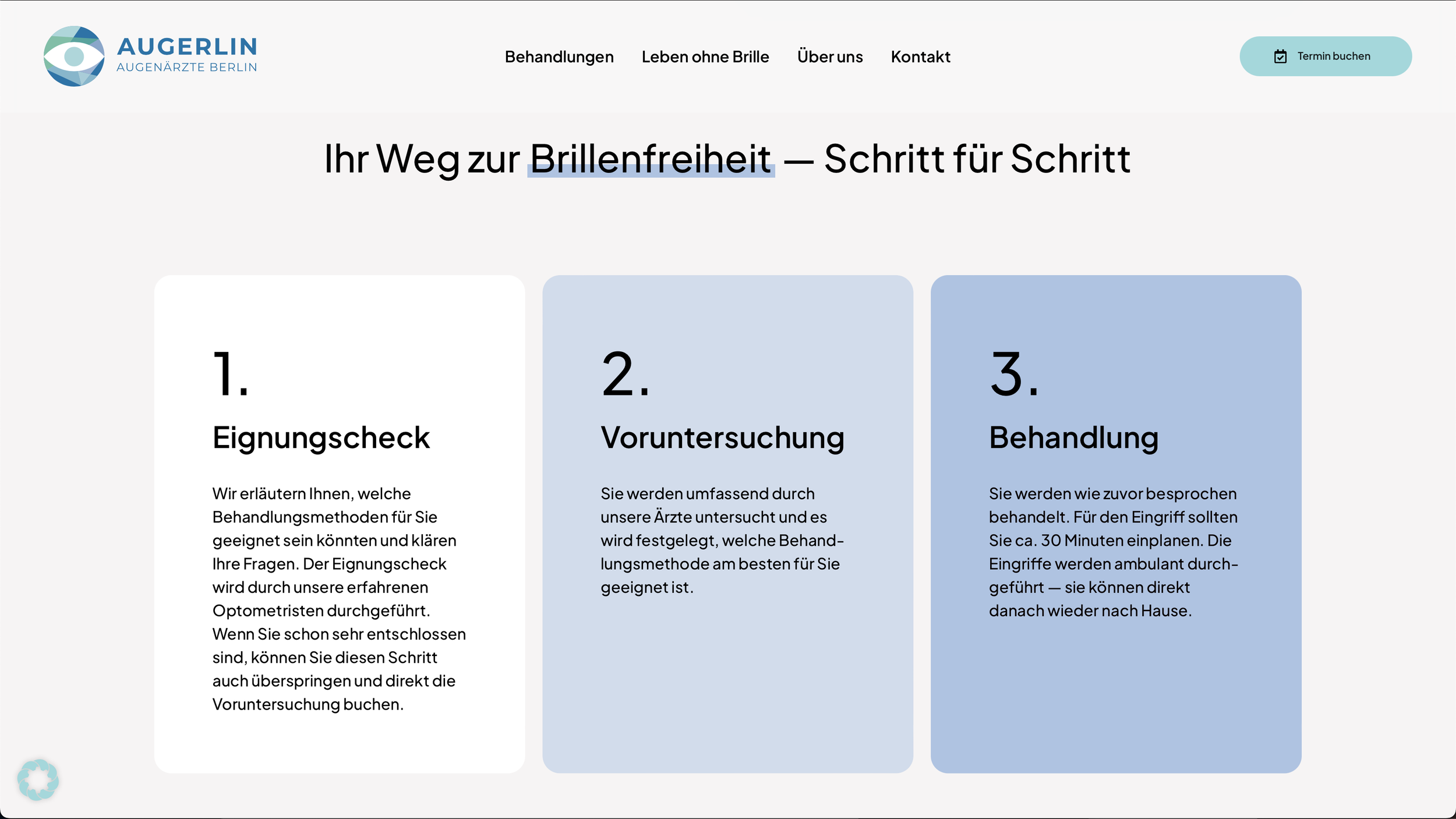 AUGERLIN
AUGENÄRZTE BERLIN

Behandlungen Leben ohne Brille Über uns Kontakt

Termin buchen

Ihr Weg zur Brillenfreiheit — Schritt für Schritt

1.

Eignungscheck

Wir erläutern Ihnen, welche Behandlungsmethoden für Sie geeignet sein könnten und klären Ihre Fragen. Der Eignungscheck wird durch unsere erfahrenen Optometristen durchgeführt. Wenn Sie schon sehr entschlossen sind, können Sie diesen Schritt auch überspringen und direkt die Voruntersuchung buchen.

2.

Voruntersuchung

Sie werden umfassend durch unsere Ärzte untersucht und es wird festgelegt, welche Behandlungsmethode am besten für Sie geeignet ist.

3.

Behandlung

Sie werden wie zuvor besprochen behandelt. Für den Eingriff sollten Sie ca. 30 Minuten einplanen. Die Eingriffe werden ambulant durchgeführt — sie können direkt danach wieder nach Hause.